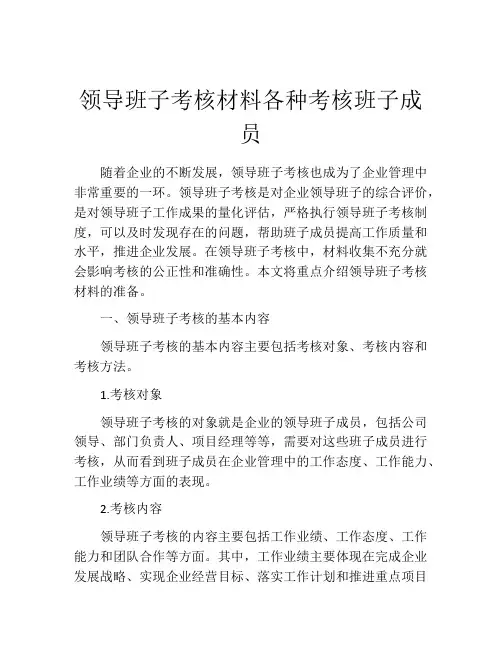 领导班子考核材料各种考核班子成员

随着企业的不断发展，领导班子考核也成为了企业管理中非常重要的一环。领导班子考核是对企业领导班子的综合评价，是对领导班子工作成果的量化评估，严格执行领导班子考核制度，可以及时发现存在的问题，帮助班子成员提高工作质量和水平，推进企业发展。在领导班子考核中，材料收集不充分就会影响考核的公正性和准确性。本文将重点介绍领导班子考核材料的准备。

一、领导班子考核的基本内容

领导班子考核的基本内容主要包括考核对象、考核内容和考核方法。

1.考核对象

领导班子考核的对象就是企业的领导班子成员，包括公司领导、部门负责人、项目经理等等，需要对这些班子成员进行考核，从而看到班子成员在企业管理中的工作态度、工作能力、工作业绩等方面的表现。

2.考核内容

领导班子考核的内容主要包括工作业绩、工作态度、工作能力和团队合作等方面。其中，工作业绩主要体现在完成企业发展战略、实现企业经营目标、落实工作计划和推进重点项目